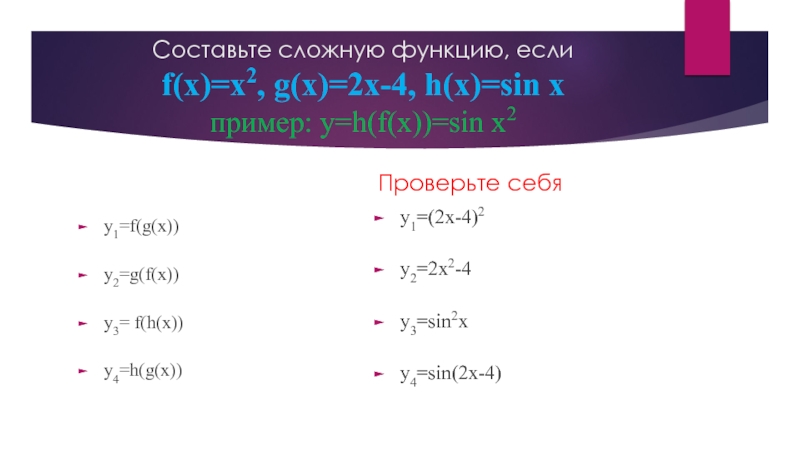 Составьте сложную функцию, если

$f(x)=x^2$, $g(x)=2x-4$, $h(x)=\sin x$

пример: $y=h(f(x))=\sin x^2$

► $y_1=f(g(x))$

► $y_2=g(f(x))$

► $y_3= f(h(x))$

► $y_4=h(g(x))$

Проверьте себя

► $y_1=(2x-4)^2$

► $y_2=2x^2-4$

► $y_3=\sin^2 x$

► $y_4=\sin(2x-4)$